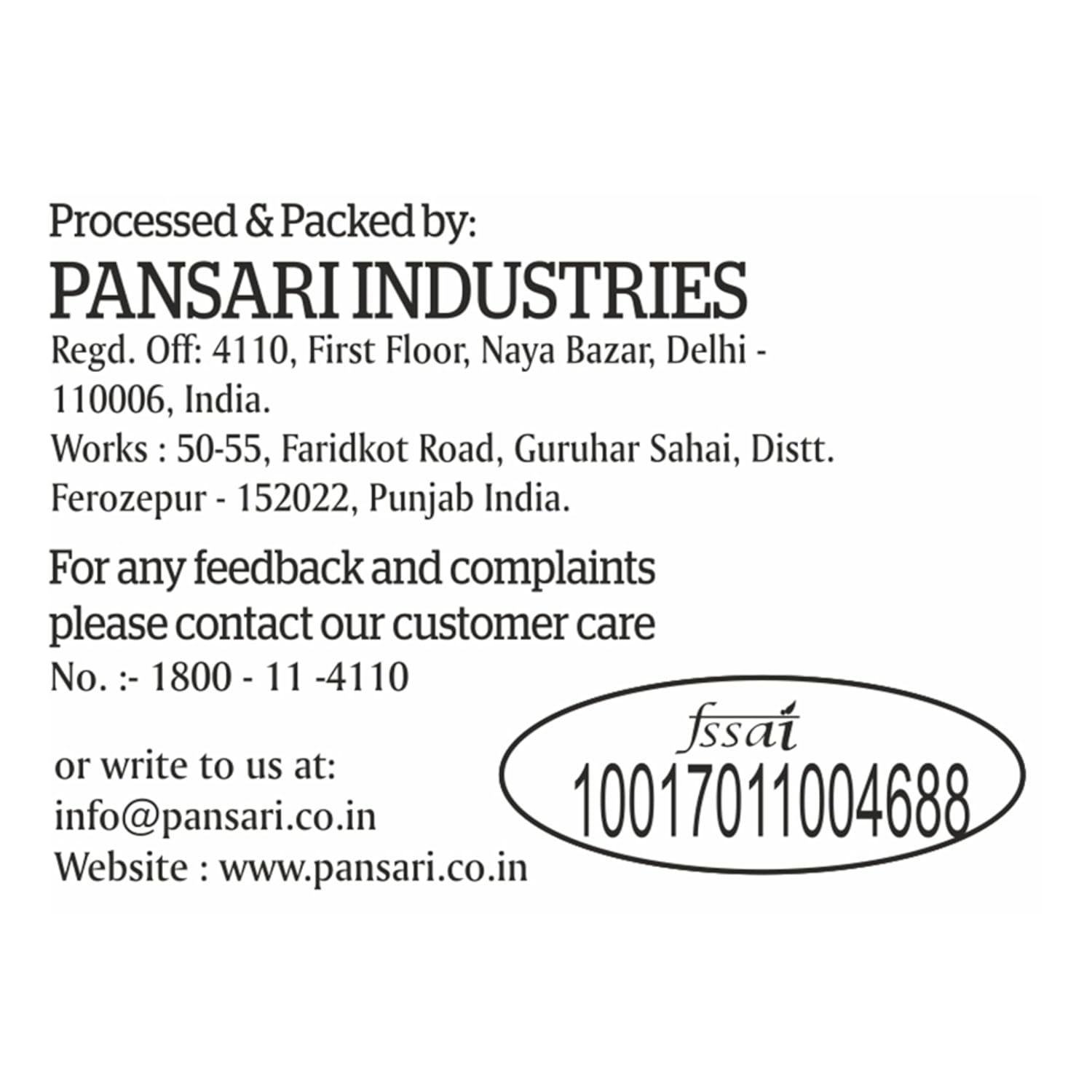 Processed & Packed by:
PANSARI INDUSTRIES
Regd. Off: 4110, First Floor, Naya Bazar, Delhi - 110006, India.
Works : 50-55, Faridkot Road, Guruhar Sahai, Distt. Ferozepur - 152022, Punjab India.

For any feedback and complaints please contact our customer care No. :- 1800 - 11 -4110

or write to us at:
info@pansari.co.in
Website : www.pansari.co.in

fssai
10017011004688